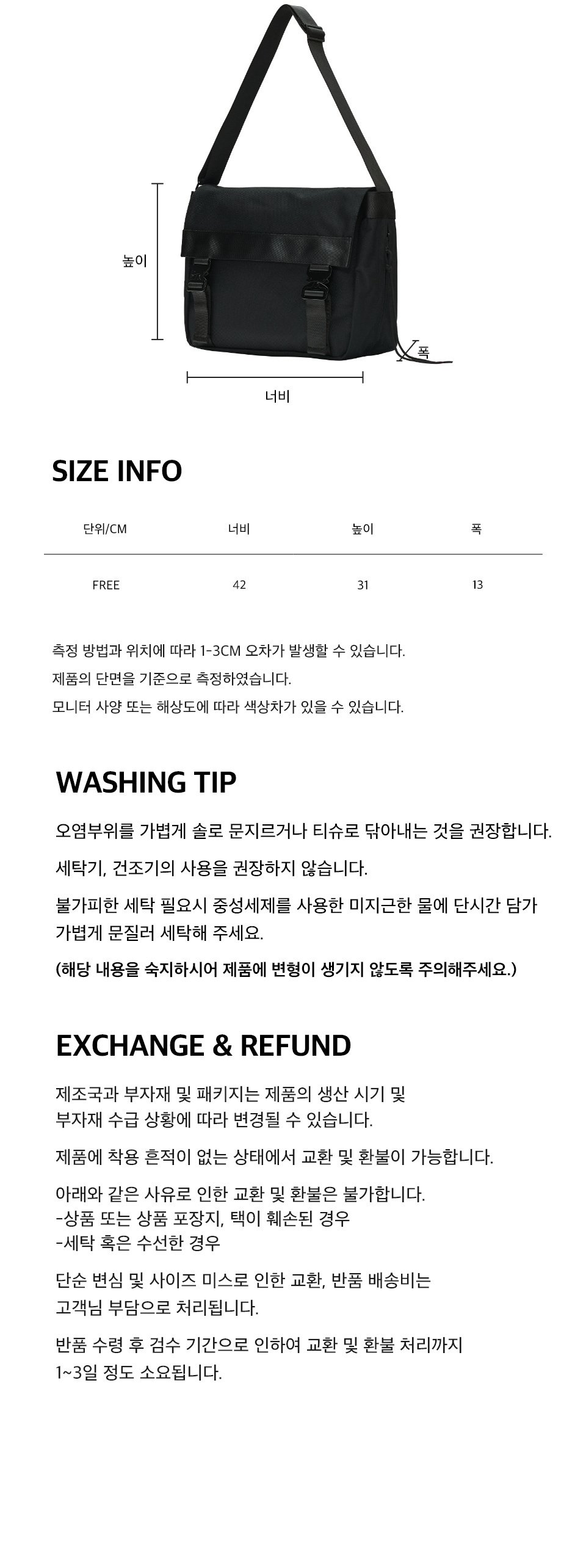 높이

폭

너비

SIZE INFO

| 단위/CM | 너비 | 높이 | 폭 |
|---|---|---|---|
| FREE | 42 | 31 | 13 |

측정 방법과 위치에 따라 1-3CM 오차가 발생할 수 있습니다.

제품의 단면을 기준으로 측정하였습니다.

모니터 사양 또는 해상도에 따라 색상차가 있을 수 있습니다.

WASHING TIP

오염부위를 가볍게 솔로 문지르거나 티슈로 닦아내는 것을 권장합니다.

세탁기, 건조기의 사용을 권장하지 않습니다.

불가피한 세탁 필요시 중성세제를 사용한 미지근한 물에 단시간 담가 가볍게 문질러 세탁해 주세요.

(해당 내용을 숙지하시어 제품에 변형이 생기지 않도록 주의해주세요.)

EXCHANGE & REFUND

제조국과 부자재 및 패키지는 제품의 생산 시기 및
부자재 수급 상황에 따라 변경될 수 있습니다.

제품에 착용 흔적이 없는 상태에서 교환 및 환불이 가능합니다.

아래와 같은 사유로 인한 교환 및 환불은 불가합니다.
-상품 또는 상품 포장지, 택이 훼손된 경우
-세탁 혹은 수선한 경우

단순 변심 및 사이즈 미스로 인한 교환, 반품 배송비는
고객님 부담으로 처리됩니다.

반품 수령 후 검수 기간으로 인하여 교환 및 환불 처리까지
1~3일 정도 소요됩니다.